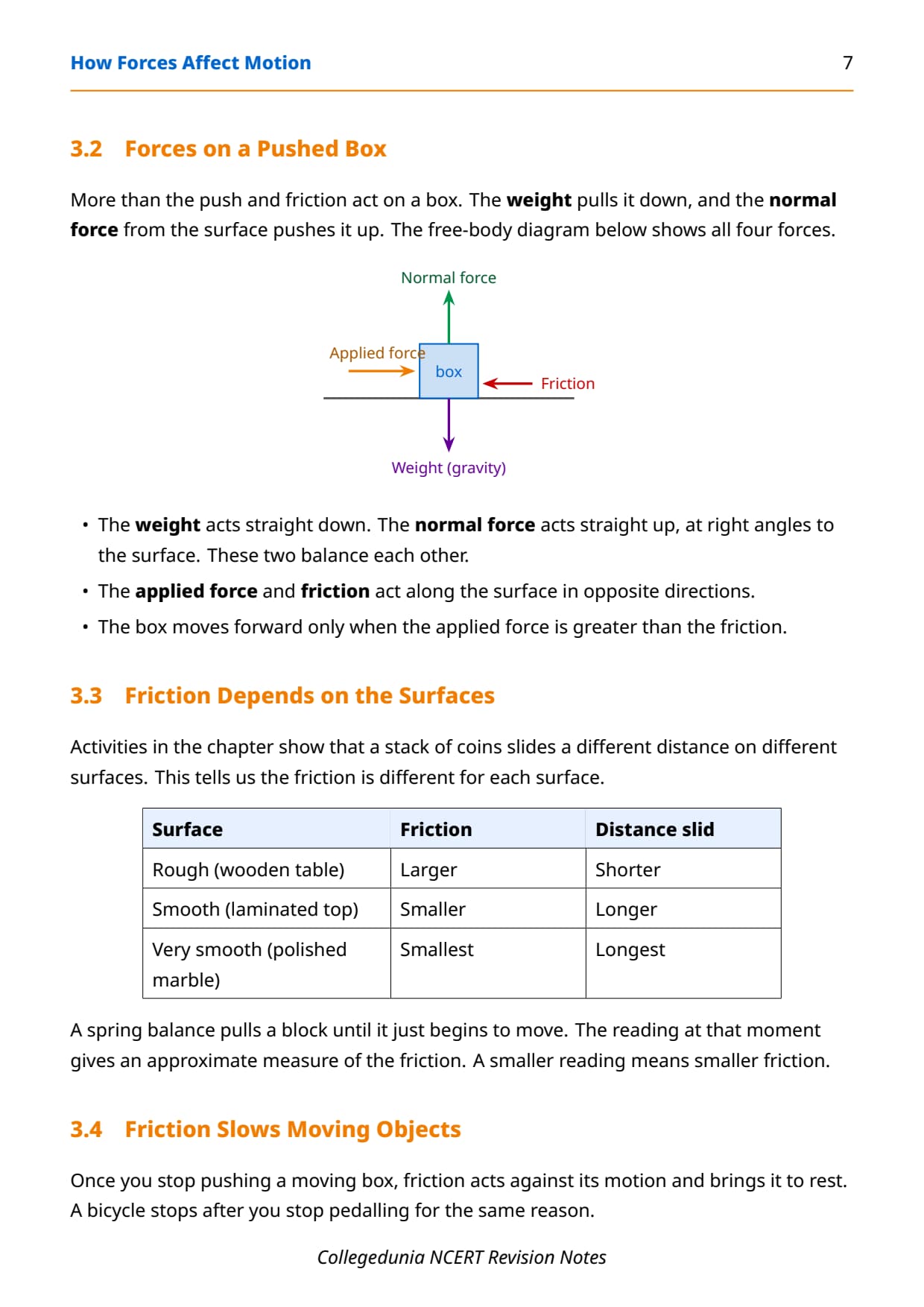 How Forces Affect Motion 7

3.2 Forces on a Pushed Box

More than the push and friction act on a box. The weight pulls it down, and the normal force from the surface pushes it up. The free-body diagram below shows all four forces.

Normal force

Applied force

box

Friction

Weight (gravity)

• The weight acts straight down. The normal force acts straight up, at right angles to the surface. These two balance each other.
• The applied force and friction act along the surface in opposite directions.
• The box moves forward only when the applied force is greater than the friction.

3.3 Friction Depends on the Surfaces

Activities in the chapter show that a stack of coins slides a different distance on different surfaces. This tells us the friction is different for each surface.

| Surface | Friction | Distance slid |
|---|---|---|
| Rough (wooden table) | Larger | Shorter |
| Smooth (laminated top) | Smaller | Longer |
| Very smooth (polished marble) | Smallest | Longest |

A spring balance pulls a block until it just begins to move. The reading at that moment gives an approximate measure of the friction. A smaller reading means smaller friction.

3.4 Friction Slows Moving Objects

Once you stop pushing a moving box, friction acts against its motion and brings it to rest. A bicycle stops after you stop pedalling for the same reason.

Collegedunia NCERT Revision Notes